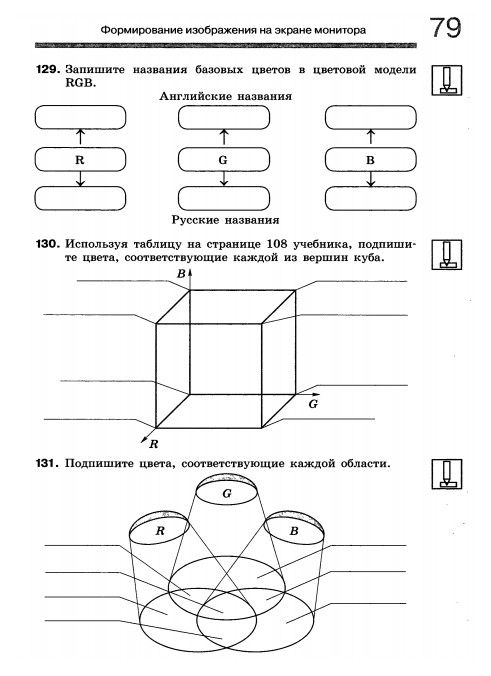 Формирование изображения на экране монитора

79

129. Запишите названия базовых цветов в цветовой модели RGB.

Английские названия

R

G

B

Русские названия

130. Используя таблицу на странице 108 учебника, подпишите цвета, соответствующие каждой из вершин куба.

B

G

R

131. Подпишите цвета, соответствующие каждой области.

G

R

B